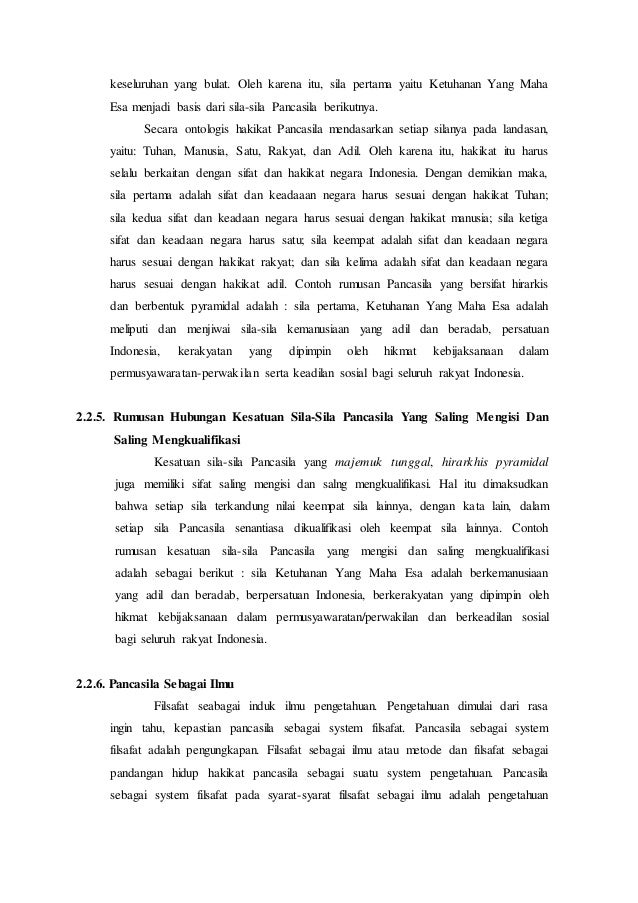 keseluruhan yang bulat. Oleh karena itu, sila pertama yaitu Ketuhanan Yang Maha Esa menjadi basis dari sila-sila Pancasila berikutnya.

Secara ontologis hakikat Pancasila mendasarkan setiap silanya pada landasan, yaitu: Tuhan, Manusia, Satu, Rakyat, dan Adil. Oleh karena itu, hakikat itu harus selalu berkaitan dengan sifat dan hakikat negara Indonesia. Dengan demikian maka, sila pertama adalah sifat dan keadaaan negara harus sesuai dengan hakikat Tuhan; sila kedua sifat dan keadaan negara harus sesuai dengan hakikat manusia; sila ketiga sifat dan keadaan negara harus satu; sila keempat adalah sifat dan keadaan negara harus sesuai dengan hakikat rakyat; dan sila kelima adalah sifat dan keadaan negara harus sesuai dengan hakikat adil. Contoh rumusan Pancasila yang bersifat hirarkis dan berbentuk pyramidal adalah : sila pertama, Ketuhanan Yang Maha Esa adalah meliputi dan menjiwai sila-sila kemanusiaan yang adil dan beradab, persatuan Indonesia, kerakyatan yang dipimpin oleh hikmat kebijaksanaan dalam permusyawaratan-perwakilan serta keadilan sosial bagi seluruh rakyat Indonesia.

2.2.5. Rumusan Hubungan Kesatuan Sila-Sila Pancasila Yang Saling Mengisi Dan Saling Mengkualifikasi

Kesatuan sila-sila Pancasila yang majemuk tunggal, hirarkhis pyramidal juga memiliki sifat saling mengisi dan salng mengkualifikasi. Hal itu dimaksudkan bahwa setiap sila terkandung nilai keempat sila lainnya, dengan kata lain, dalam setiap sila Pancasila senantiasa dikualifikasi oleh keempat sila lainnya. Contoh rumusan kesatuan sila-sila Pancasila yang mengisi dan saling mengkualifikasi adalah sebagai berikut : sila Ketuhanan Yang Maha Esa adalah berkemanusiaan yang adil dan beradab, berpersatuan Indonesia, berkerakyatan yang dipimpin oleh hikmat kebijaksanaan dalam permusyawaratan/perwakilan dan berkeadilan sosial bagi seluruh rakyat Indonesia.

2.2.6. Pancasila Sebagai Ilmu

Filsafat seabagai induk ilmu pengetahuan. Pengetahuan dimulai dari rasa ingin tahu, kepastian pancasila sebagai system filsafat. Pancasila sebagai system filsafat adalah pengungkapan. Filsafat sebagai ilmu atau metode dan filsafat sebagai pandangan hidup hakikat pancasila sebagai suatu system pengetahuan. Pancasila sebagai system filsafat pada syarat-syarat filsafat sebagai ilmu adalah pengetahuan